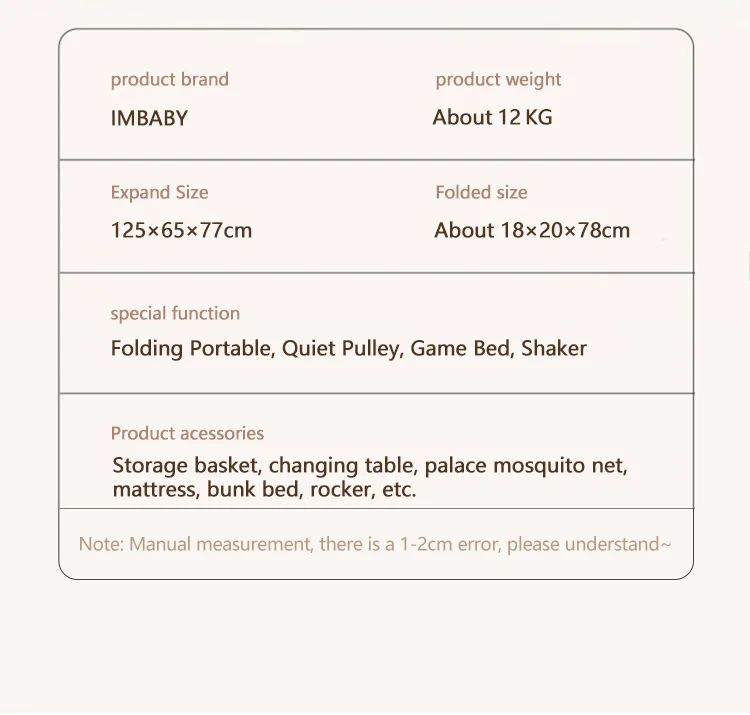 product brand
IMBABY

product weight
About 12 KG

Expand Size
125×65×77cm

Folded size
About 18×20×78cm

special function
Folding Portable, Quiet Pulley, Game Bed, Shaker

Product acessories
Storage basket, changing table, palace mosquito net, mattress, bunk bed, rocker, etc.

Note: Manual measurement, there is a 1-2cm error, please understand~